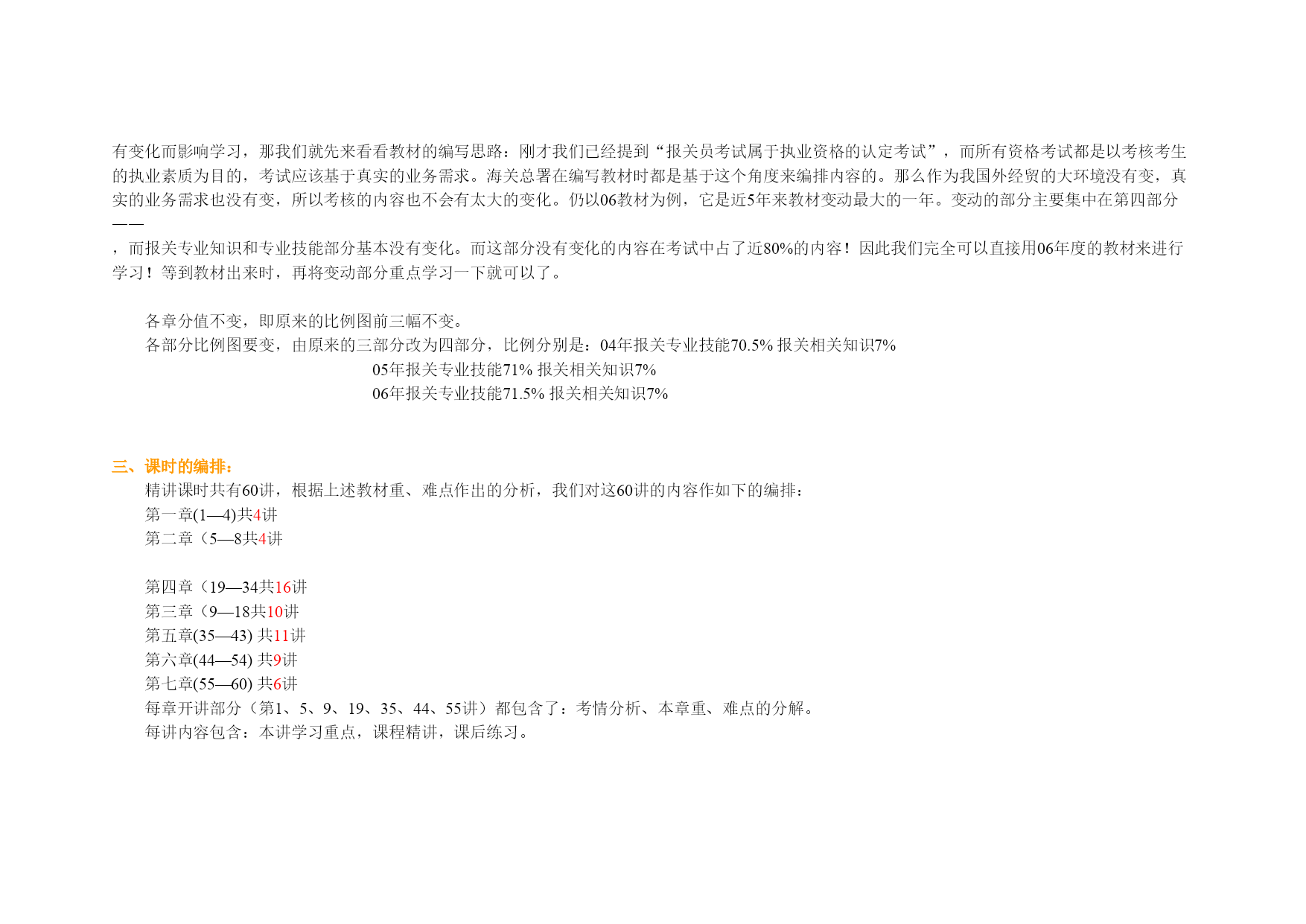 有变化而影响学习，那我们就先来看看教材的编写思路：刚才我们已经提到“报关员考试属于执业资格的认定考试”，而所有资格考试都是以考核考生的执业素质为目的，考试应该基于真实的业务需求。海关总署在编写教材时都是基于这个角度来编排内容的。那么作为我国外经贸的大环境没有变，真实的业务需求也没有变，所以考核的内容也不会有太大的变化。仍以06教材为例，它是近5年来教材变动最大的一年。变动的部分主要集中在第四部分——

，而报关专业知识和专业技能部分基本没有变化。而这部分没有变化的内容在考试中占了近80%的内容！因此我们完全可以直接用06年度的教材来进行学习！等到教材出来时，再将变动部分重点学习一下就可以了。

各章分值不变，即原来的比例图前三幅不变。
各部分比例图要变，由原来的三部分改为四部分，比例分别是：04年报关专业技能70.5% 报关相关知识7%
05年报关专业技能71% 报关相关知识7%
06年报关专业技能71.5% 报关相关知识7%

三、课时的编排：
精讲课时共有60讲，根据上述教材重、难点作出的分析，我们对这60讲的内容作如下的编排：
第一章(1—4)共4讲
第二章（5—8共4讲

第四章（19—34共16讲
第三章（9—18共10讲
第五章(35—43) 共11讲
第六章(44—54) 共9讲
第七章(55—60) 共6讲
每章开讲部分（第1、5、9、19、35、44、55讲）都包含了：考情分析、本章重、难点的分解。
每讲内容包含：本讲学习重点，课程精讲，课后练习。